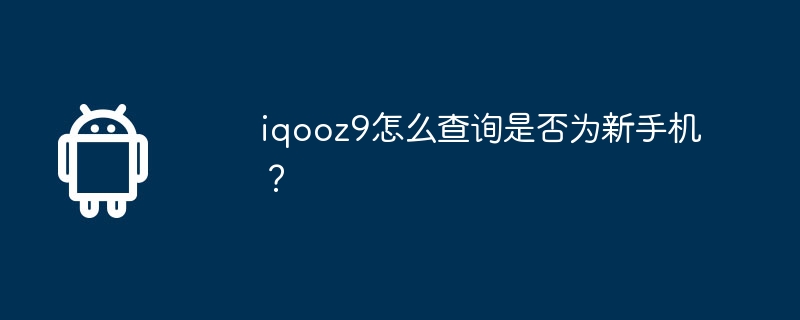 iqooz9怎么查询是否为新手机？